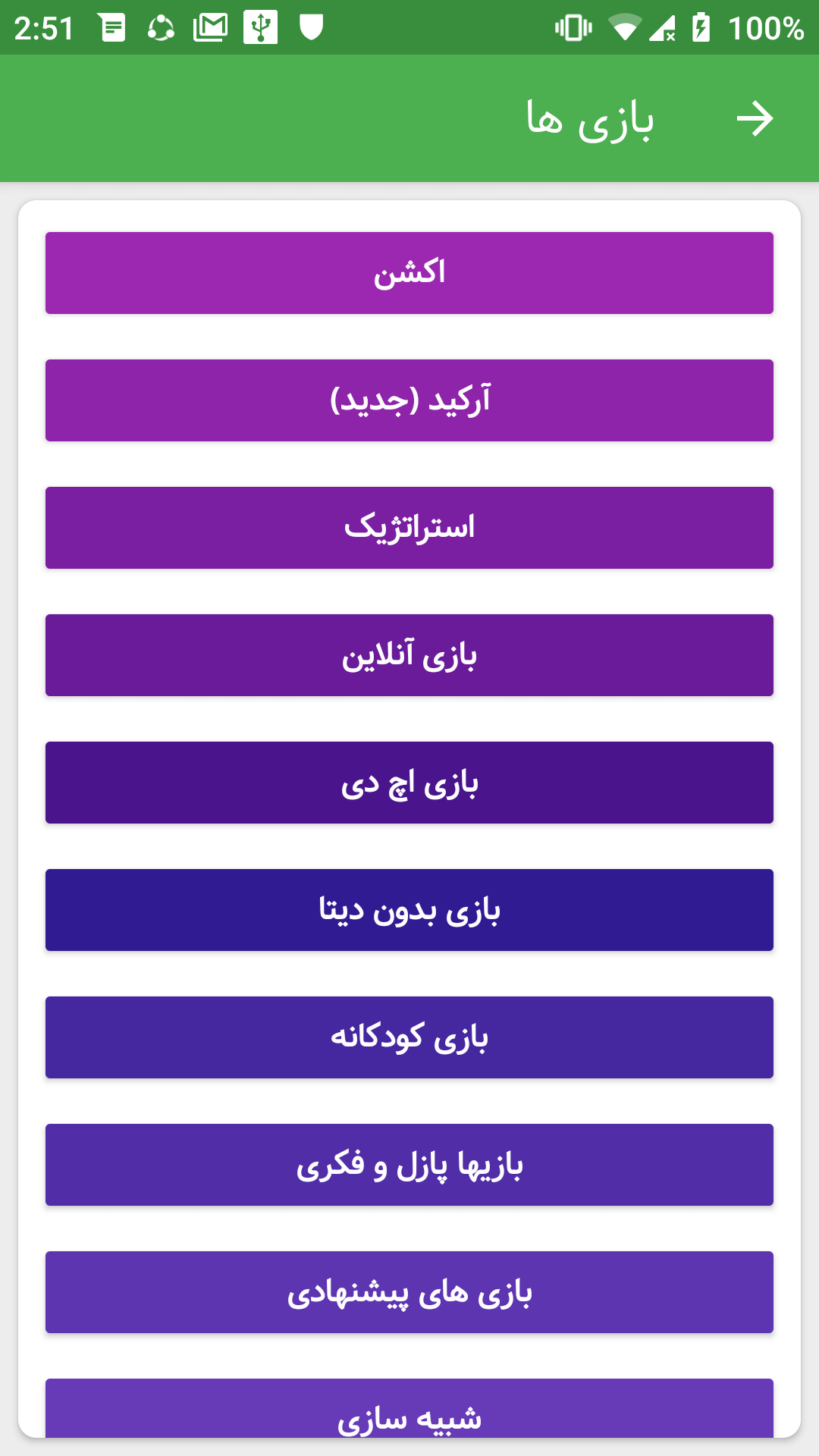 2:51 100%

بازی ها

اکشن

آرکید (جدید)

استراتژیک

بازی آنلاین

بازی اچ دی

بازی بدون دیتا

بازی کودکانه

بازیها پازل و فکری

بازی های پیشنهادی

شبیه سازی